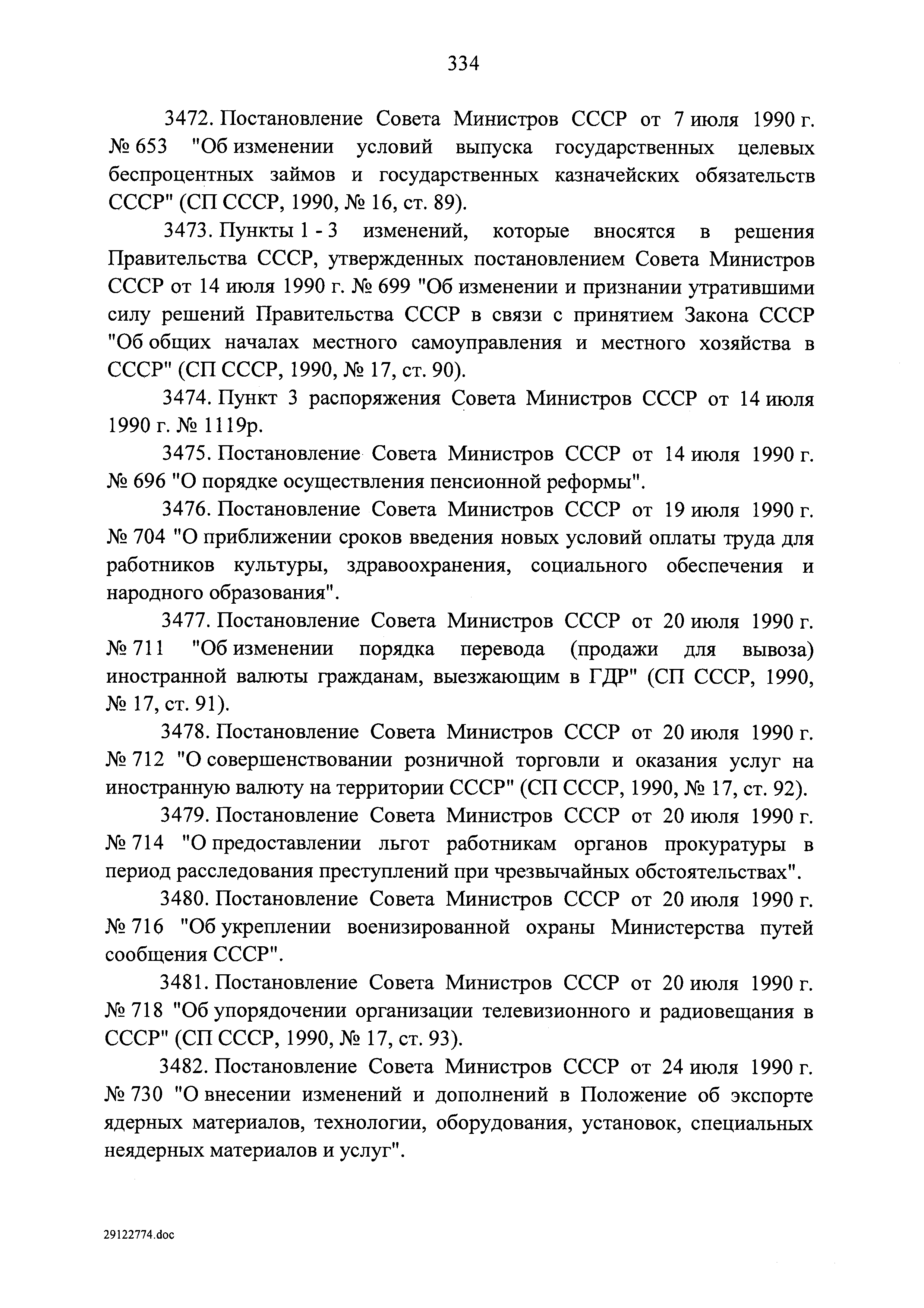 334

3472. Постановление Совета Министров СССР от 7 июля 1990 г. № 653 "Об изменении условий выпуска государственных целевых беспроцентных займов и государственных казначейских обязательств СССР" (СП СССР, 1990, № 16, ст. 89).

3473. Пункты 1 - 3 изменений, которые вносятся в решения Правительства СССР, утвержденных постановлением Совета Министров СССР от 14 июля 1990 г. № 699 "Об изменении и признании утратившими силу решений Правительства СССР в связи с принятием Закона СССР "Об общих началах местного самоуправления и местного хозяйства в СССР" (СП СССР, 1990, № 17, ст. 90).

3474. Пункт 3 распоряжения Совета Министров СССР от 14 июля 1990 г. № 1119р.

3475. Постановление Совета Министров СССР от 14 июля 1990 г. № 696 "О порядке осуществления пенсионной реформы".

3476. Постановление Совета Министров СССР от 19 июля 1990 г. № 704 "О приближении сроков введения новых условий оплаты труда для работников культуры, здравоохранения, социального обеспечения и народного образования".

3477. Постановление Совета Министров СССР от 20 июля 1990 г. № 711 "Об изменении порядка перевода (продажи для вывоза) иностранной валюты гражданам, выезжающим в ГДР" (СП СССР, 1990, № 17, ст. 91).

3478. Постановление Совета Министров СССР от 20 июля 1990 г. № 712 "О совершенствовании розничной торговли и оказания услуг на иностранную валюту на территории СССР" (СП СССР, 1990, № 17, ст. 92).

3479. Постановление Совета Министров СССР от 20 июля 1990 г. № 714 "О предоставлении льгот работникам органов прокуратуры в период расследования преступлений при чрезвычайных обстоятельствах".

3480. Постановление Совета Министров СССР от 20 июля 1990 г. № 716 "Об укреплении военизированной охраны Министерства путей сообщения СССР".

3481. Постановление Совета Министров СССР от 20 июля 1990 г. № 718 "Об упорядочении организации телевизионного и радиовещания в СССР" (СП СССР, 1990, № 17, ст. 93).

3482. Постановление Совета Министров СССР от 24 июля 1990 г. № 730 "О внесении изменений и дополнений в Положение об экспорте ядерных материалов, технологии, оборудования, установок, специальных неядерных материалов и услуг".

29122774.doc